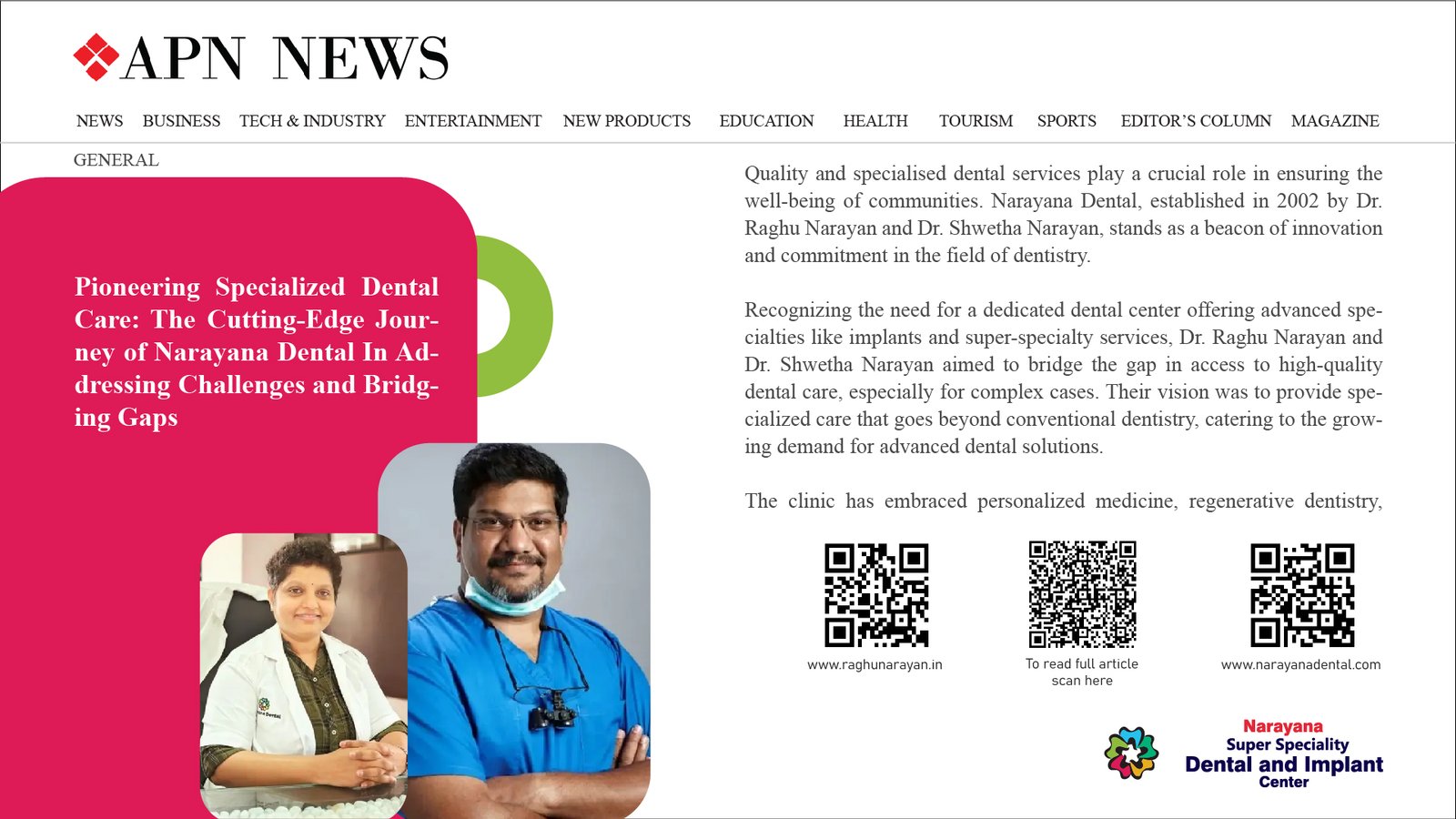 APN NEWS

NEWS BUSINESS TECH & INDUSTRY ENTERTAINMENT NEW PRODUCTS EDUCATION HEALTH TOURISM SPORTS EDITOR'S COLUMN MAGAZINE GENERAL

Pioneering Specialized Dental Care: The Cutting-Edge Journey of Narayana Dental In Addressing Challenges and Bridging Gaps

Quality and specialised dental services play a crucial role in ensuring the well-being of communities. Narayana Dental, established in 2002 by Dr. Raghu Narayan and Dr. Shwetha Narayan, stands as a beacon of innovation and commitment in the field of dentistry.

Recognizing the need for a dedicated dental center offering advanced specialties like implants and super-specialty services, Dr. Raghu Narayan and Dr. Shwetha Narayan aimed to bridge the gap in access to high-quality dental care, especially for complex cases. Their vision was to provide specialized care that goes beyond conventional dentistry, catering to the growing demand for advanced dental solutions.

The clinic has embraced personalized medicine, regenerative dentistry,

www.raghunarayan.in

To read full article scan here

www.narayanadental.com

Narayana Super Speciality Dental and Implant Center